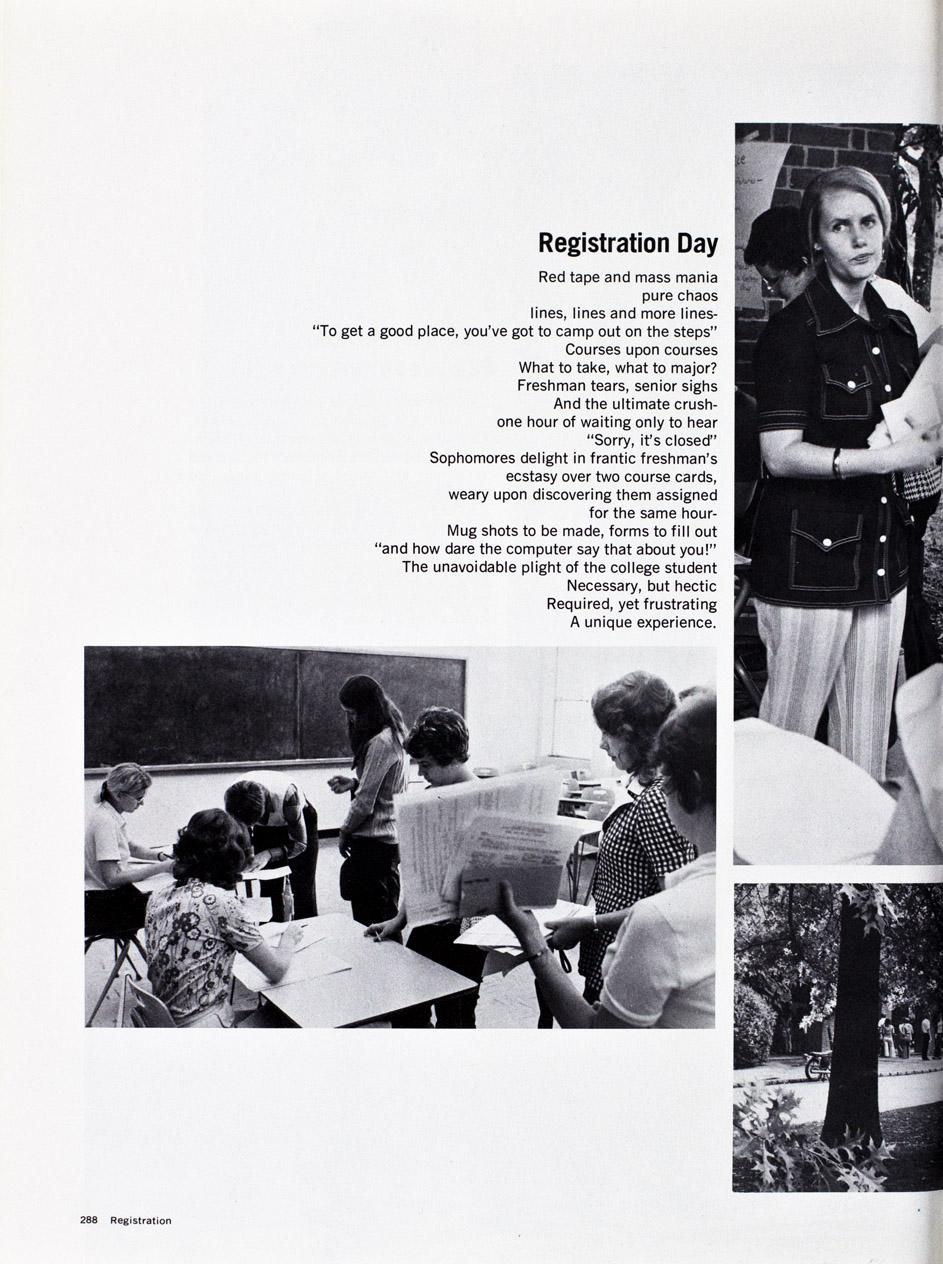 Registration Day

Red tape and mass mania
pure chaos
lines, lines and more lines-
"To get a good place, you've got to camp out on the steps"
Courses upon courses
What to take, what to major?
Freshman tears, senior sighs
And the ultimate crush-
one hour of waiting only to hear
"Sorry, it's closed"
Sophomores delight in frantic freshman's
ecstasy over two course cards,
weary upon discovering them assigned
for the same hour-
Mug shots to be made, forms to fill out
"and how dare the computer say that about you!"
The unavoidable plight of the college student
Necessary, but hectic
Required, yet frustrating
A unique experience.

288 Registration